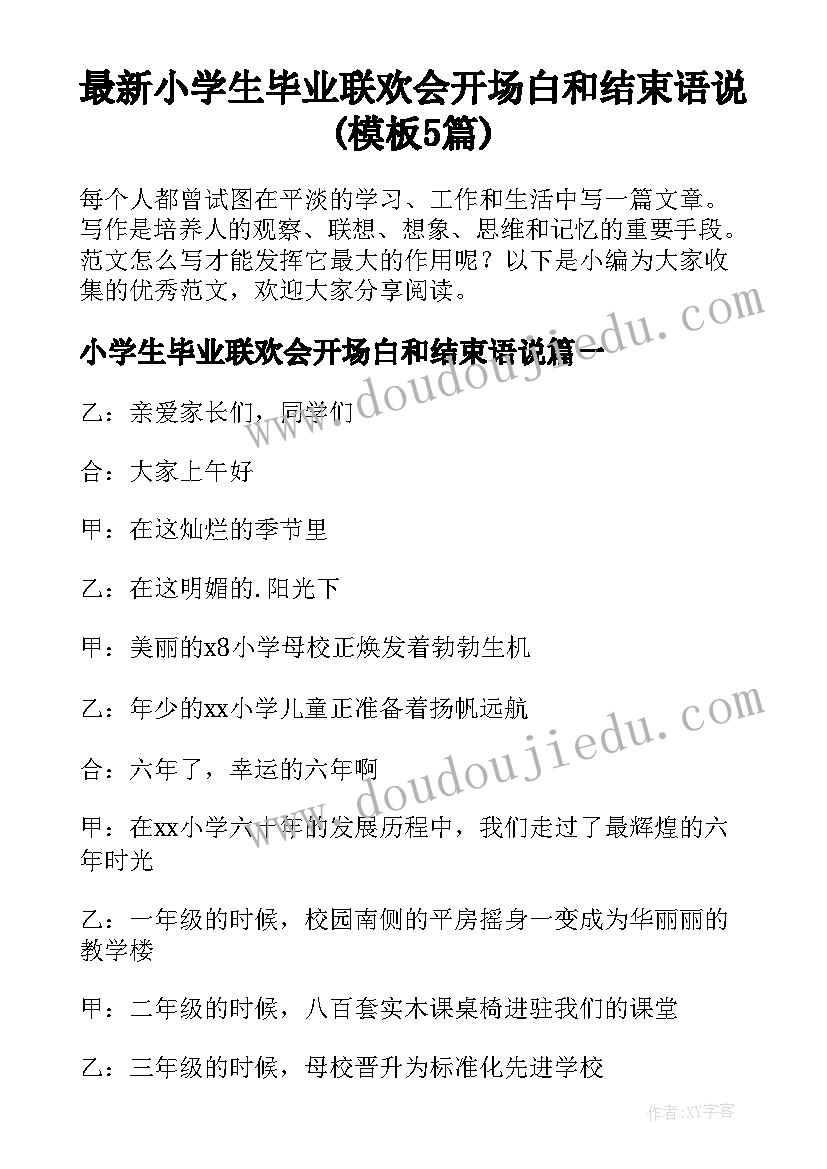 最新小学生毕业联欢会开场白和结束语说(模板5篇)

每个人都曾试图在平淡的学习、工作和生活中写一篇文章。写作是培养人的观察、联想、想象、思维和记忆的重要手段。范文怎么写才能发挥它最大的作用呢？以下是小编为大家收集的优秀范文，欢迎大家分享阅读。

小学生毕业联欢会开场白和结束语说篇一

乙：亲爱家长们，同学们

合：大家上午好

甲：在这灿烂的季节里

乙：在这明媚的.阳光下

甲：美丽的x8小学母校正焕发着勃勃生机

乙：年少的xx小学儿童正准备着扬帆远航

合：六年了，幸运的六年啊

甲：在xx小学六十年的发展历程中，我们走过了最辉煌的六年时光

乙：一年级的时候，校园南侧的平房摇身一变成为华丽丽的教学楼

甲：二年级的时候，八百套实木课桌椅进驻我们的课堂

乙：三年级的时候，母校晋升为标准化先进学校

www.doudoujiedu.com

www.doudoujiedu.com

作者:XY字客